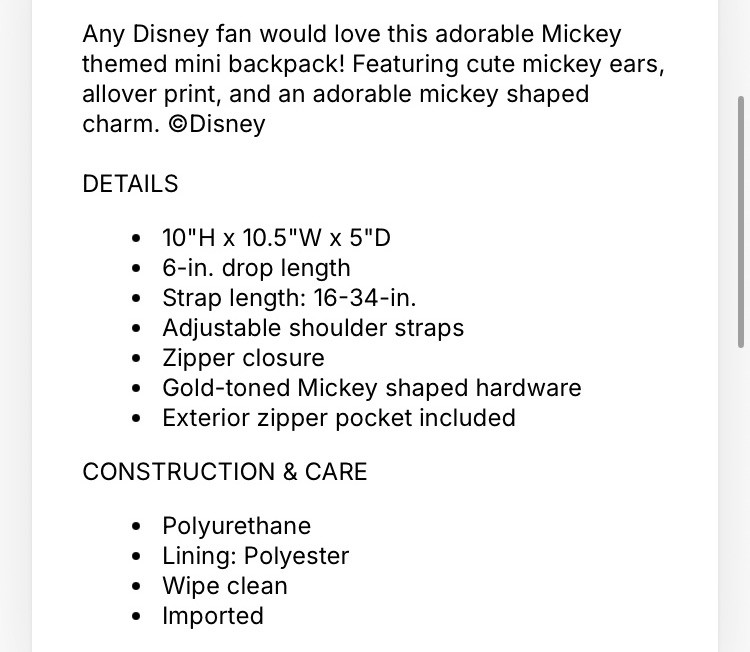 Any Disney fan would love this adorable Mickey themed mini backpack! Featuring cute mickey ears, allover print, and an adorable mickey shaped charm. ©Disney

DETAILS

- 10"H x 10.5"W x 5"D
- 6-in. drop length
- Strap length: 16-34-in.
- Adjustable shoulder straps
- Zipper closure
- Gold-toned Mickey shaped hardware
- Exterior zipper pocket included

CONSTRUCTION & CARE

- Polyurethane
- Lining: Polyester
- Wipe clean
- Imported